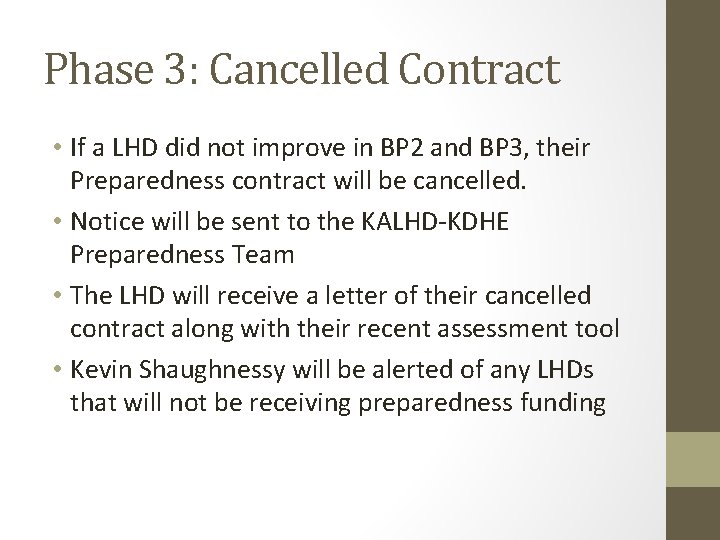 Phase 3: Cancelled Contract

• If a LHD did not improve in BP2 and BP3, their Preparedness contract will be cancelled.

• Notice will be sent to the KALHD-KDHE Preparedness Team

• The LHD will receive a letter of their cancelled contract along with their recent assessment tool

• Kevin Shaughnessy will be alerted of any LHDs that will not be receiving preparedness funding